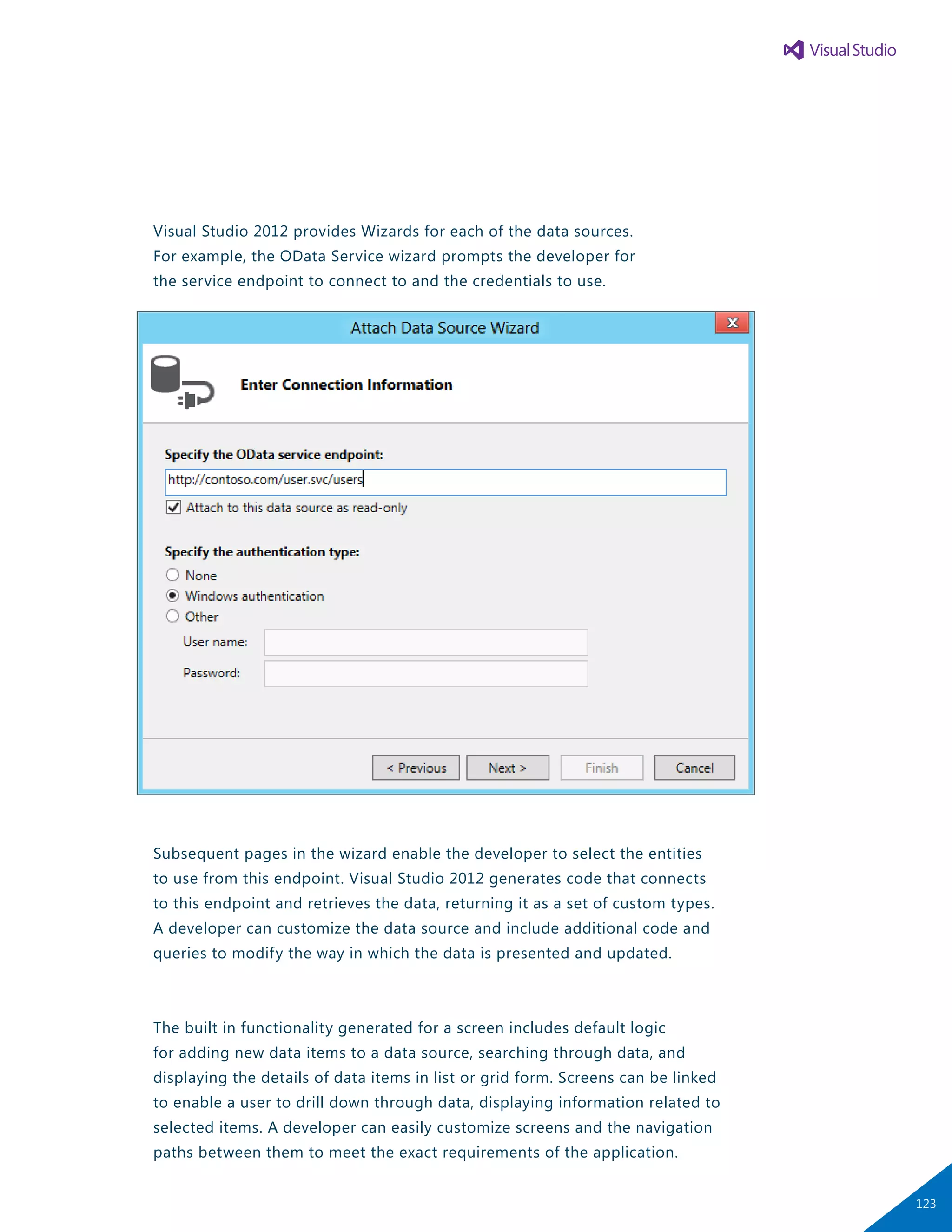 Visual Studio

Visual Studio 2012 provides Wizards for each of the data sources. For example, the OData Service wizard prompts the developer for the service endpoint to connect to and the credentials to use.

Attach Data Source Wizard

X

Enter Connection Information

Specify the OData service endpoint:

http://contoso.com/user.svc/users

Attach to this data source as read-only

Specify the authentication type:

None

Windows authentication

Other

User name:

Password:

< Previous

Next >

Finish

Cancel

Subsequent pages in the wizard enable the developer to select the entities to use from this endpoint. Visual Studio 2012 generates code that connects to this endpoint and retrieves the data, returning it as a set of custom types. A developer can customize the data source and include additional code and queries to modify the way in which the data is presented and updated.

The built in functionality generated for a screen includes default logic for adding new data items to a data source, searching through data, and displaying the details of data items in list or grid form. Screens can be linked to enable a user to drill down through data, displaying information related to selected items. A developer can easily customize screens and the navigation paths between them to meet the exact requirements of the application.

123